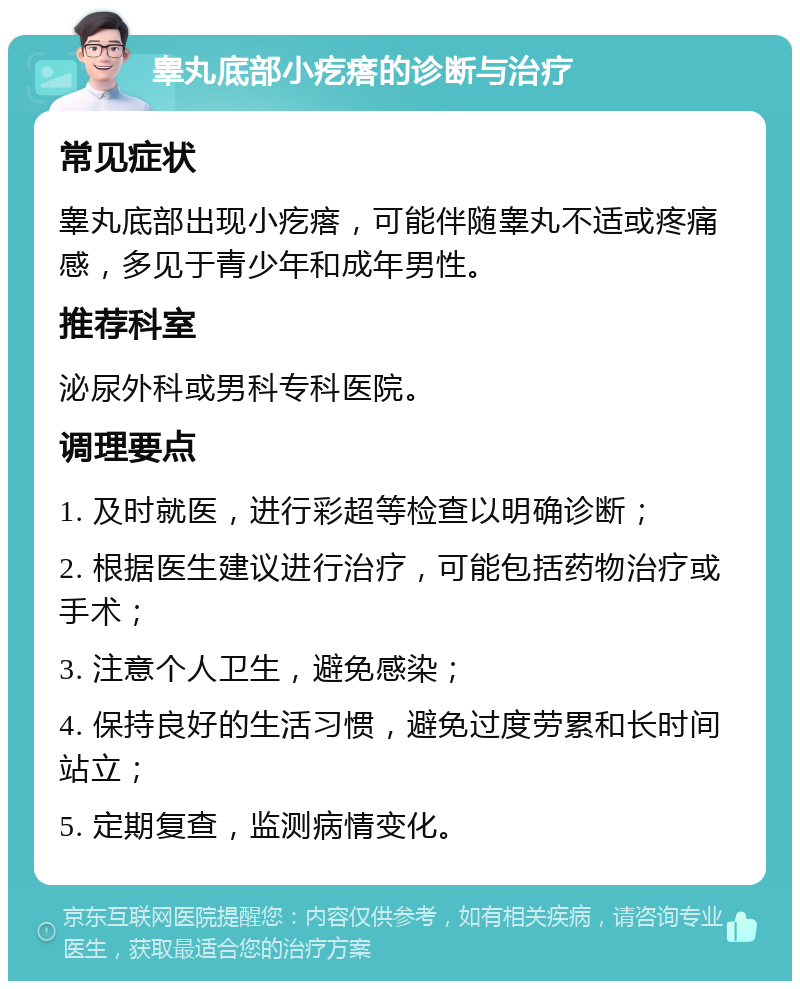 睾丸底部小疙瘩的诊断与治疗

常见症状

睾丸底部出现小疙瘩，可能伴随睾丸不适或疼痛感，多见于青少年和成年男性。

推荐科室

泌尿外科或男科专科医院。

调理要点

1. 及时就医，进行彩超等检查以明确诊断；

2. 根据医生建议进行治疗，可能包括药物治疗或手术；

3. 注意个人卫生，避免感染；

4. 保持良好的生活习惯，避免过度劳累和长时间站立；

5. 定期复查，监测病情变化。

京东互联网医院提醒您：内容仅供参考，如有相关疾病，请咨询专业医生，获取最适合您的治疗方案